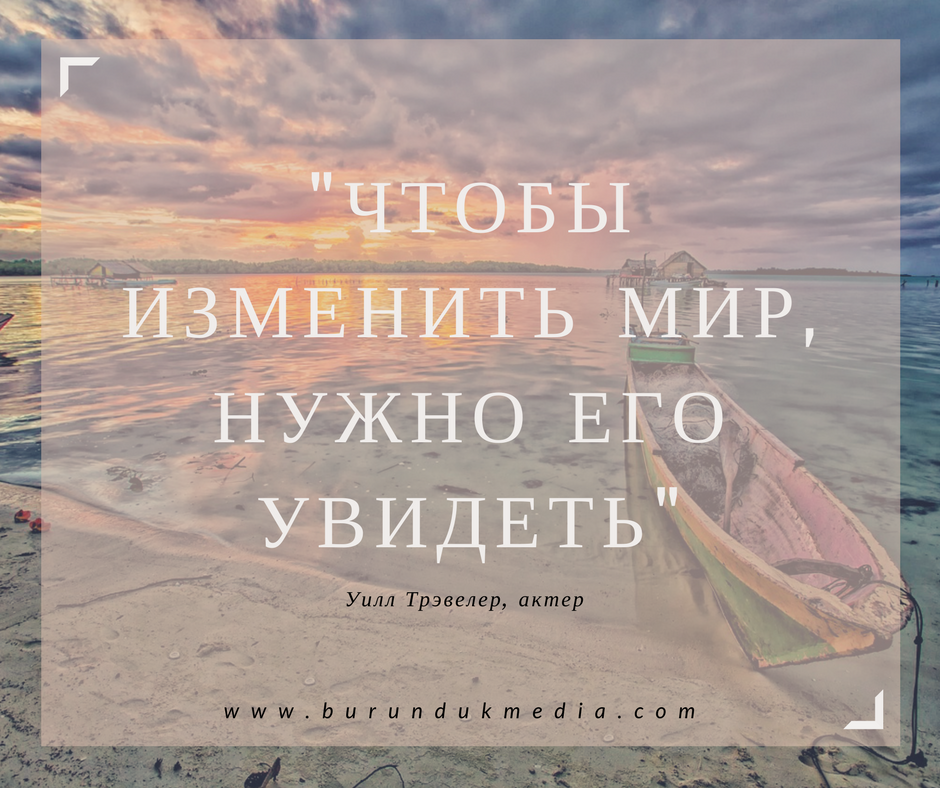 "ЧТОБЫ ИЗМЕНИТЬ МИР, НУЖНО ЕГО УВИДЕТЬ"

Уилл Трэвелер, актер

www.burundukmedia.com